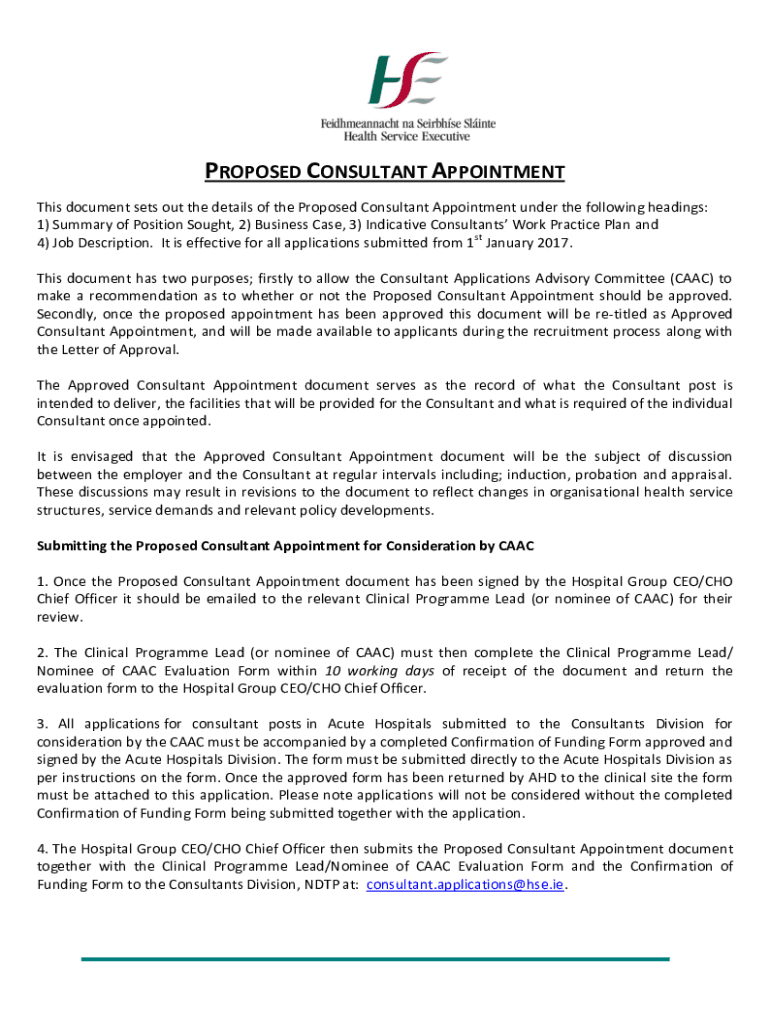 HSE

Feidhmeannacht na Seirbhíse Sláinte
Health Service Executive

PROPOSED CONSULTANT APPOINTMENT

This document sets out the details of the Proposed Consultant Appointment under the following headings: 1) Summary of Position Sought, 2) Business Case, 3) Indicative Consultants' Work Practice Plan and 4) Job Description. It is effective for all applications submitted from 1$^{st}$ January 2017.

This document has two purposes; firstly to allow the Consultant Applications Advisory Committee (CAAC) to make a recommendation as to whether or not the Proposed Consultant Appointment should be approved. Secondly, once the proposed appointment has been approved this document will be re-titled as Approved Consultant Appointment, and will be made available to applicants during the recruitment process along with the Letter of Approval.

The Approved Consultant Appointment document serves as the record of what the Consultant post is intended to deliver, the facilities that will be provided for the Consultant and what is required of the individual Consultant once appointed.

It is envisaged that the Approved Consultant Appointment document will be the subject of discussion between the employer and the Consultant at regular intervals including; induction, probation and appraisal. These discussions may result in revisions to the document to reflect changes in organisational health service structures, service demands and relevant policy developments.

Submitting the Proposed Consultant Appointment for Consideration by CAAC

1. Once the Proposed Consultant Appointment document has been signed by the Hospital Group CEO/CHO Chief Officer it should be emailed to the relevant Clinical Programme Lead (or nominee of CAAC) for their review.

2. The Clinical Programme Lead (or nominee of CAAC) must then complete the Clinical Programme Lead/ Nominee of CAAC Evaluation Form within 10 working days of receipt of the document and return the evaluation form to the Hospital Group CEO/CHO Chief Officer.

3. All applications for consultant posts in Acute Hospitals submitted to the Consultants Division for consideration by the CAAC must be accompanied by a completed Confirmation of Funding Form approved and signed by the Acute Hospitals Division. The form must be submitted directly to the Acute Hospitals Division as per instructions on the form. Once the approved form has been returned by AHD to the clinical site the form must be attached to this application. Please note applications will not be considered without the completed Confirmation of Funding Form being submitted together with the application.

4. The Hospital Group CEO/CHO Chief Officer then submits the Proposed Consultant Appointment document together with the Clinical Programme Lead/Nominee of CAAC Evaluation Form and the Confirmation of Funding Form to the Consultants Division, NDTP at: consultant.applications@hse.ie.